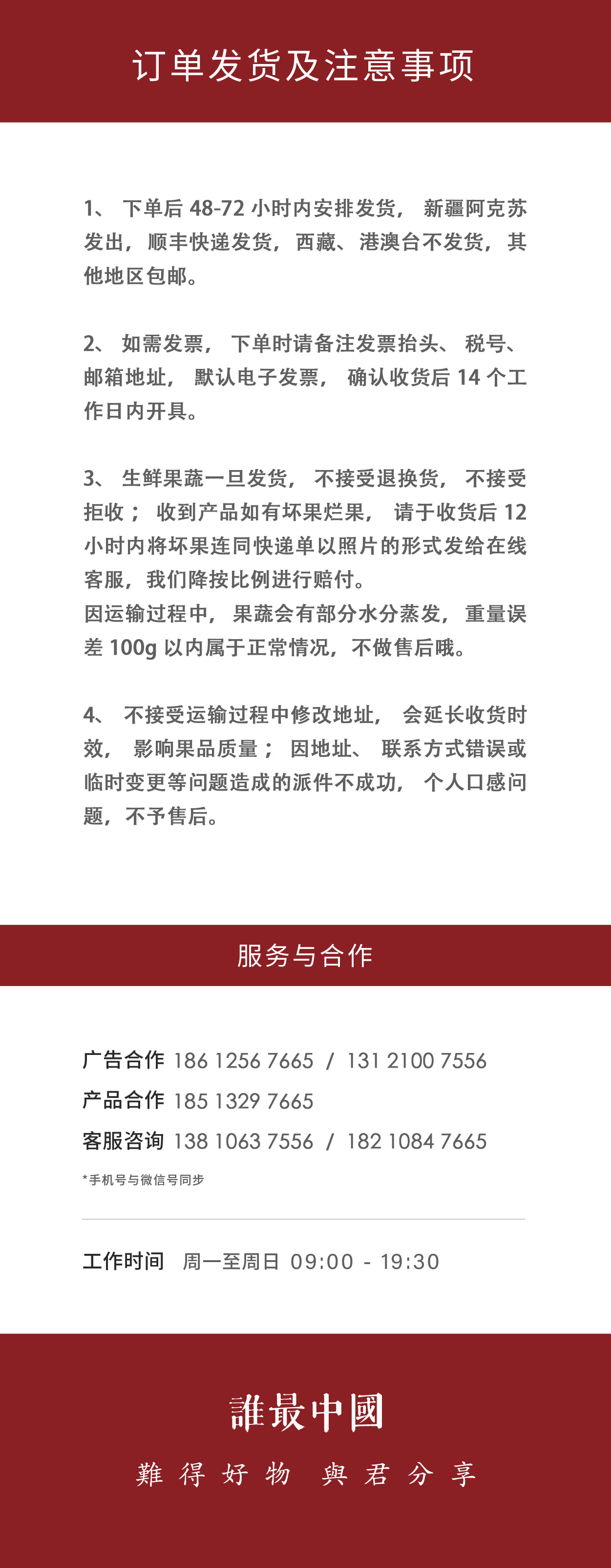 订单发货及注意事项

1、 下单后 48-72 小时内安排发货， 新疆阿克苏发出，顺丰快递发货，西藏、港澳台不发货，其他地区包邮。

2、 如需发票， 下单时请备注发票抬头、 税号、邮箱地址， 默认电子发票， 确认收货后 14 个工作日内开具。

3、 生鲜果蔬一旦发货， 不接受退换货， 不接受拒收； 收到产品如有坏果烂果， 请于收货后 12 小时内将坏果连同快递单以照片的形式发给在线客服，我们降按比例进行赔付。
因运输过程中， 果蔬会有部分水分蒸发，重量误差 100g 以内属于正常情况，不做售后哦。

4、 不接受运输过程中修改地址， 会延长收货时效， 影响果品质量； 因地址、 联系方式错误或临时变更等问题造成的派件不成功， 个人口感问题，不予售后。

服务与合作

广告合作 186 1256 7665 / 131 2100 7556
产品合作 185 1329 7665
客服咨询 138 1063 7556 / 182 1084 7665
*手机号与微信号同步

工作时间 周一至周日 09:00 - 19:30

誰最中國
難得好物 與君分享